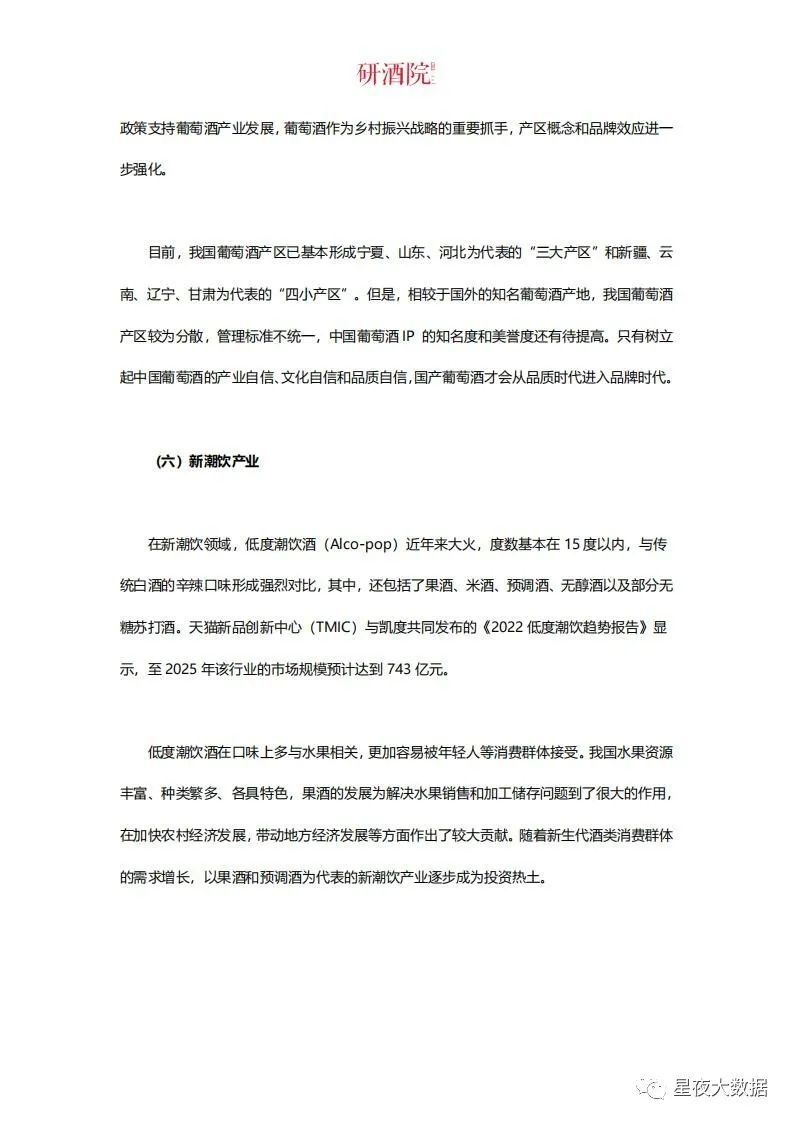 研酒院

政策支持葡萄酒产业发展，葡萄酒作为乡村振兴战略的重要抓手，产区概念和品牌效应进一步强化。

目前，我国葡萄酒产区已基本形成宁夏、山东、河北为代表的“三大产区”和新疆、云南、辽宁、甘肃为代表的“四小产区”。但是，相较于国外的知名葡萄酒产地，我国葡萄酒产区较为分散，管理标准不统一，中国葡萄酒 IP 的知名度和美誉度还有待提高。只有树立起中国葡萄酒的产业自信、文化自信和品质自信，国产葡萄酒才会从品质时代进入品牌时代。

（六）新潮饮产业

在新潮饮领域，低度潮饮酒（Alco-pop）近年来大火，度数基本在 15 度以内，与传统白酒的辛辣口味形成强烈对比，其中，还包括了果酒、米酒、预调酒、无醇酒以及部分无糖苏打酒。天猫新品创新中心（TMIC）与凯度共同发布的《2022 低度潮饮趋势报告》显示，至 2025 年该行业的市场规模预计达到 743 亿元。

低度潮饮酒在口味上多与水果相关，更加容易被年轻人等消费群体接受。我国水果资源丰富、种类繁多、各具特色，果酒的发展为解决水果销售和加工储存问题到了很大的作用，在加快农村经济发展，带动地方经济发展等方面作出了较大贡献。随着新生代酒类消费群体的需求增长，以果酒和预调酒为代表的新潮饮产业逐步成为投资热土。

星夜大数据